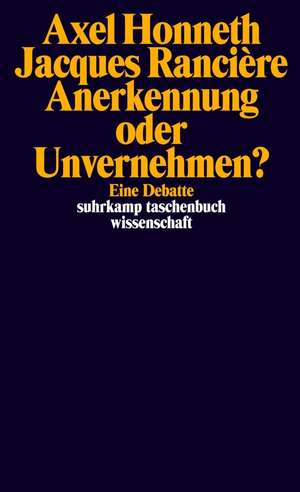 Axel Honneth
Jacques Rancière
Anerkennung
oder
Unvernehmen?
Eine Debatte
suhrkamp taschenbuch
wissenschaft